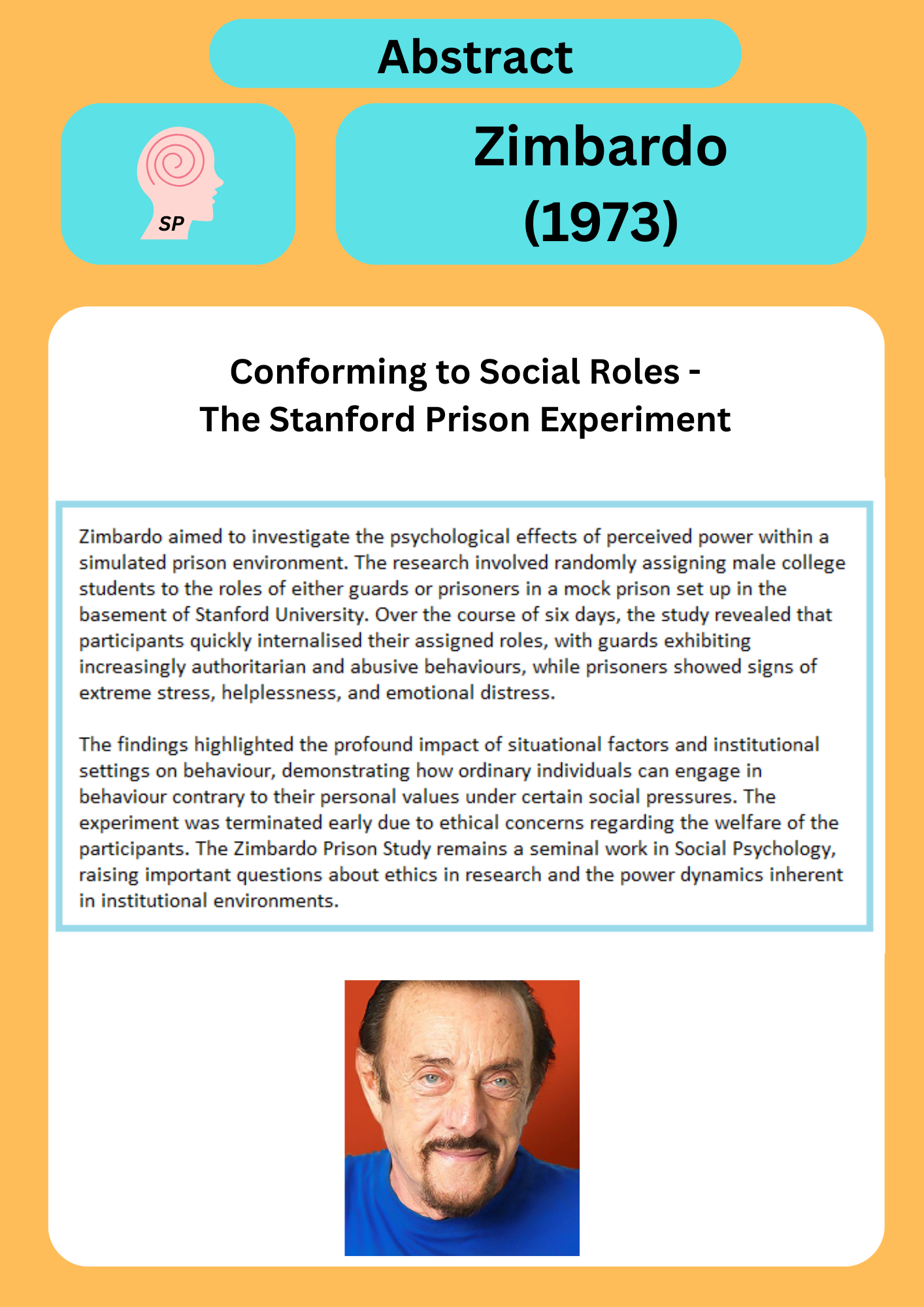 Abstract

SP

Zimbardo (1973)

Conforming to Social Roles - The Stanford Prison Experiment

Zimbardo aimed to investigate the psychological effects of perceived power within a simulated prison environment. The research involved randomly assigning male college students to the roles of either guards or prisoners in a mock prison set up in the basement of Stanford University. Over the course of six days, the study revealed that participants quickly internalised their assigned roles, with guards exhibiting increasingly authoritarian and abusive behaviours, while prisoners showed signs of extreme stress, helplessness, and emotional distress.

The findings highlighted the profound impact of situational factors and institutional settings on behaviour, demonstrating how ordinary individuals can engage in behaviour contrary to their personal values under certain social pressures. The experiment was terminated early due to ethical concerns regarding the welfare of the participants. The Zimbardo Prison Study remains a seminal work in Social Psychology, raising important questions about ethics in research and the power dynamics inherent in institutional environments.